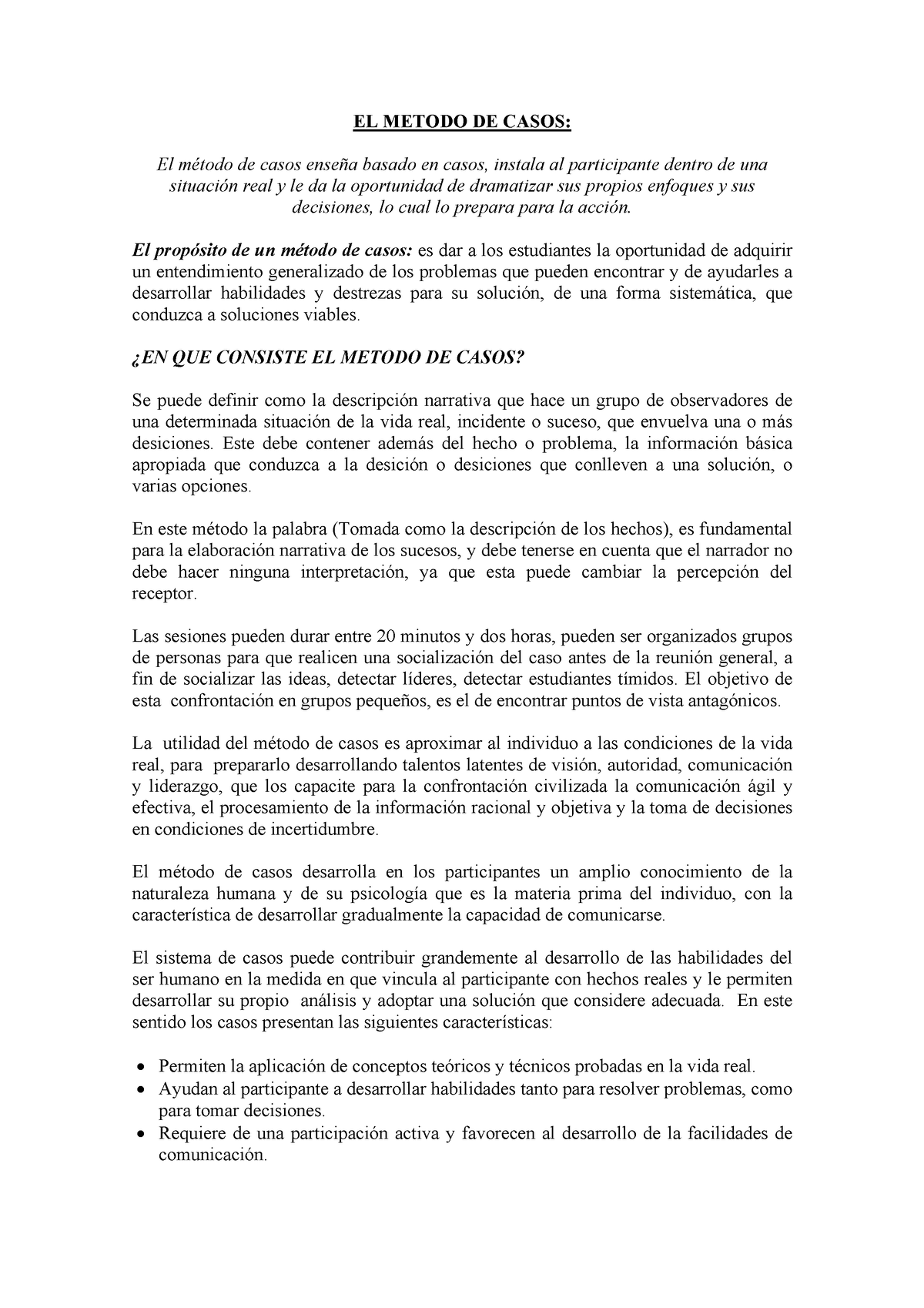 EL METODO DE CASOS:

El método de casos enseña basado en casos, instala al participante dentro de una situación real y le da la oportunidad de dramatizar sus propios enfoques y sus decisiones, lo cual lo prepara para la acción.

El propósito de un método de casos: es dar a los estudiantes la oportunidad de adquirir un entendimiento generalizado de los problemas que pueden encontrar y de ayudarles a desarrollar habilidades y destrezas para su solución, de una forma sistemática, que conduzca a soluciones viables.

¿EN QUE CONSISTE EL METODO DE CASOS?

Se puede definir como la descripción narrativa que hace un grupo de observadores de una determinada situación de la vida real, incidente o suceso, que envuelva una o más desiciones. Este debe contener además del hecho o problema, la información básica apropiada que conduzca a la desición o desiciones que conlleven a una solución, o varias opciones.

En este método la palabra (Tomada como la descripción de los hechos), es fundamental para la elaboración narrativa de los sucesos, y debe tenerse en cuenta que el narrador no debe hacer ninguna interpretación, ya que esta puede cambiar la percepción del receptor.

Las sesiones pueden durar entre 20 minutos y dos horas, pueden ser organizados grupos de personas para que realicen una socialización del caso antes de la reunión general, a fin de socializar las ideas, detectar líderes, detectar estudiantes tímidos. El objetivo de esta confrontación en grupos pequeños, es el de encontrar puntos de vista antagónicos.

La utilidad del método de casos es aproximar al individuo a las condiciones de la vida real, para prepararlo desarrollando talentos latentes de visión, autoridad, comunicación y liderazgo, que los capacite para la confrontación civilizada la comunicación ágil y efectiva, el procesamiento de la información racional y objetiva y la toma de decisiones en condiciones de incertidumbre.

El método de casos desarrolla en los participantes un amplio conocimiento de la naturaleza humana y de su psicología que es la materia prima del individuo, con la característica de desarrollar gradualmente la capacidad de comunicarse.

El sistema de casos puede contribuir grandemente al desarrollo de las habilidades del ser humano en la medida en que vincula al participante con hechos reales y le permiten desarrollar su propio análisis y adoptar una solución que considere adecuada. En este sentido los casos presentan las siguientes características:

• Permiten la aplicación de conceptos teóricos y técnicos probadas en la vida real.
• Ayudan al participante a desarrollar habilidades tanto para resolver problemas, como para tomar decisiones.
• Requiere de una participación activa y favorecen al desarrollo de la facilidades de comunicación.